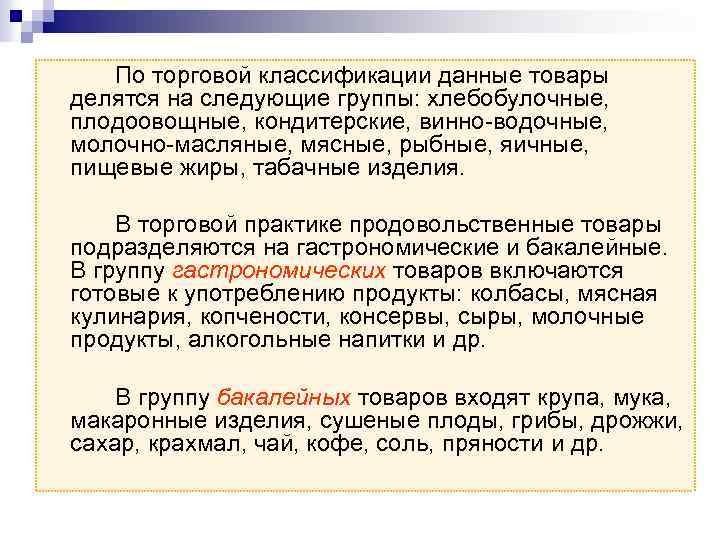 По торговой классификации данные товары делятся на следующие группы: хлебобулочные, плодоовощные, кондитерские, винно-водочные, молочно-масляные, мясные, рыбные, яичные, пищевые жиры, табачные изделия.

В торговой практике продовольственные товары подразделяются на гастрономические и бакалейные. В группу гастрономических товаров включаются готовые к употреблению продукты: колбасы, мясная кулинария, копчености, консервы, сыры, молочные продукты, алкогольные напитки и др.

В группу бакалейных товаров входят крупа, мука, макаронные изделия, сушеные плоды, грибы, дрожжи, сахар, крахмал, чай, кофе, соль, пряности и др.